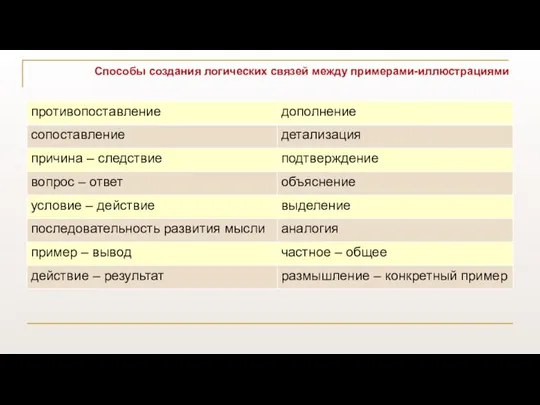 Способы создания логических связей между примерами-иллюстрациями

| противопоставление | дополнение |
|---|---|
| сопоставление | детализация |
| причина – следствие | подтверждение |
| вопрос – ответ | объяснение |
| условие – действие | выделение |
| последовательность развития мысли | аналогия |
| пример – вывод | частное – общее |
| действие – результат | размышление – конкретный пример |